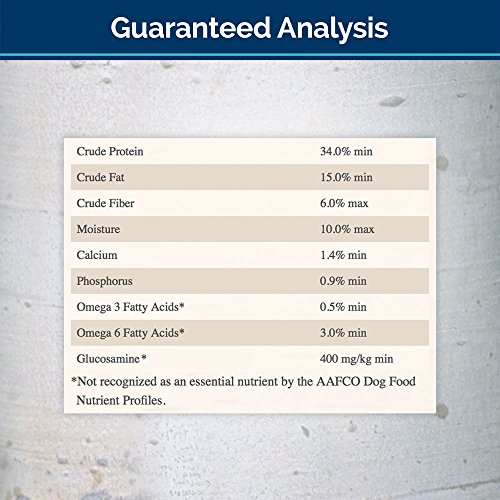 Guaranteed Analysis

| | |
|---|---|
| Crude Protein | 34.0% min |
| Crude Fat | 15.0% min |
| Crude Fiber | 6.0% max |
| Moisture | 10.0% max |
| Calcium | 1.4% min |
| Phosphorus | 0.9% min |
| Omega 3 Fatty Acids* | 0.5% min |
| Omega 6 Fatty Acids* | 3.0% min |
| Glucosamine* | 400 mg/kg min |

*Not recognized as an essential nutrient by the AAFCO Dog Food Nutrient Profiles.